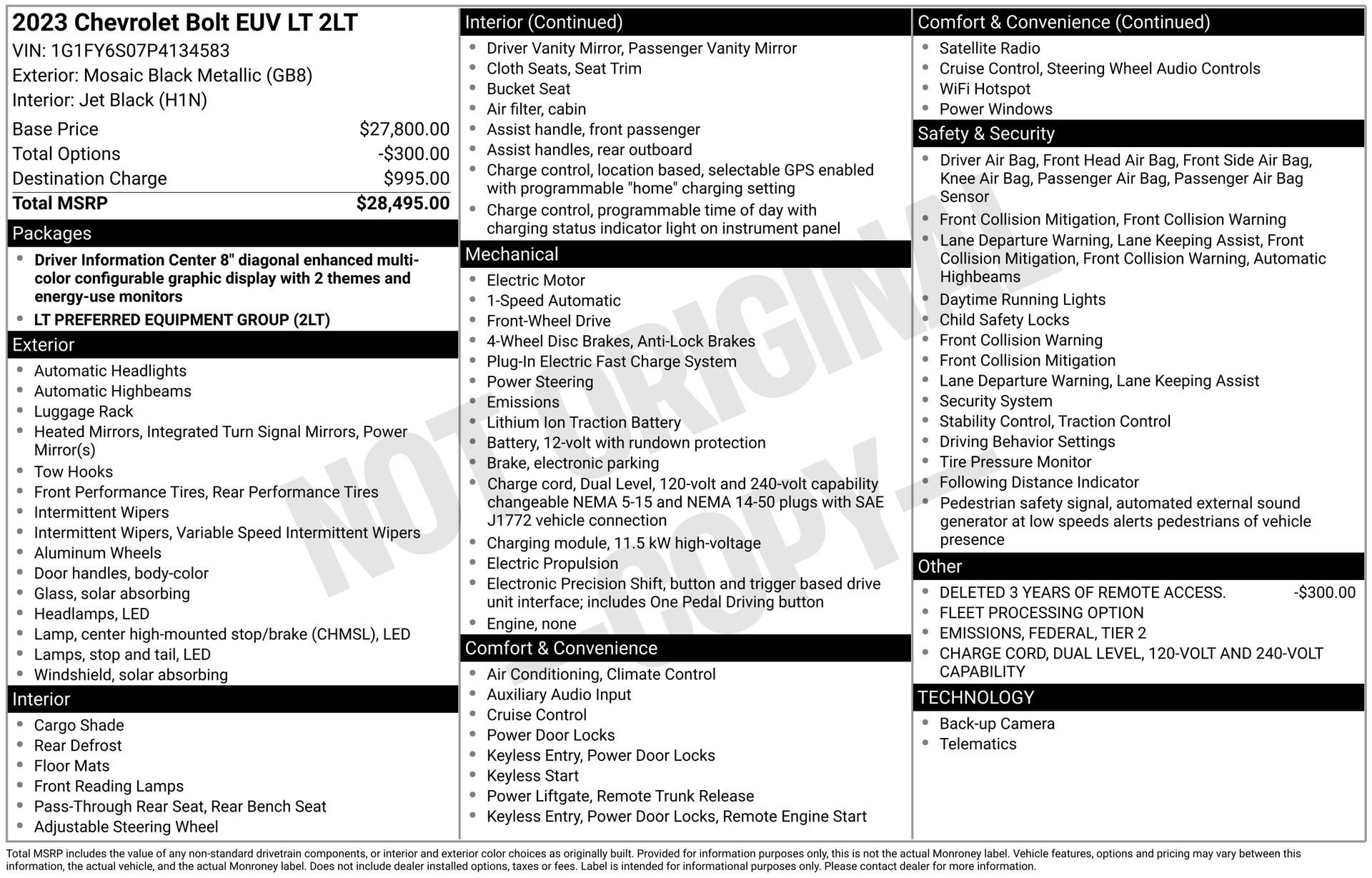 2023 Chevrolet Bolt EUV LT 2LT
VIN: 1G1FY6S07P4134583
Exterior: Mosaic Black Metallic (GB8)
Interior: Jet Black (H1N)

| | |
|---|---|
| Base Price | $27,800.00 |
| Total Options | -$300.00 |
| Destination Charge | $995.00 |
| Total MSRP | $28,495.00 |

Packages
- Driver Information Center 8" diagonal enhanced multi-color configurable graphic display with 2 themes and energy-use monitors
- LT PREFERRED EQUIPMENT GROUP (2LT)

Exterior
- Automatic Headlights
- Automatic Highbeams
- Luggage Rack
- Heated Mirrors, Integrated Turn Signal Mirrors, Power Mirror(s)
- Tow Hooks
- Front Performance Tires, Rear Performance Tires
- Intermittent Wipers
- Intermittent Wipers, Variable Speed Intermittent Wipers
- Aluminum Wheels
- Door handles, body-color
- Glass, solar absorbing
- Headlamps, LED
- Lamp, center high-mounted stop/brake (CHMSL), LED
- Lamps, stop and tail, LED
- Windshield, solar absorbing

Interior
- Cargo Shade
- Rear Defrost
- Floor Mats
- Front Reading Lamps
- Pass-Through Rear Seat, Rear Bench Seat
- Adjustable Steering Wheel

Interior (Continued)
- Driver Vanity Mirror, Passenger Vanity Mirror
- Cloth Seats, Seat Trim
- Bucket Seat
- Air filter, cabin
- Assist handle, front passenger
- Assist handles, rear outboard
- Charge control, location based, selectable GPS enabled with programmable "home" charging setting
- Charge control, programmable time of day with charging status indicator light on instrument panel

Mechanical
- Electric Motor
- 1-Speed Automatic
- Front-Wheel Drive
- 4-Wheel Disc Brakes, Anti-Lock Brakes
- Plug-In Electric Fast Charge System
- Power Steering
- Emissions
- Lithium Ion Traction Battery
- Battery, 12-volt with rundown protection
- Brake, electronic parking
- Charge cord, Dual Level, 120-volt and 240-volt capability changeable NEMA 5-15 and NEMA 14-50 plugs with SAE J1772 vehicle connection
- Charging module, 11.5 kW high-voltage
- Electric Propulsion
- Electronic Precision Shift, button and trigger based drive unit interface; includes One Pedal Driving button
- Engine, none

Comfort & Convenience
- Air Conditioning, Climate Control
- Auxiliary Audio Input
- Cruise Control
- Power Door Locks
- Keyless Entry, Power Door Locks
- Keyless Start
- Power Liftgate, Remote Trunk Release
- Keyless Entry, Power Door Locks, Remote Engine Start

Comfort & Convenience (Continued)
- Satellite Radio
- Cruise Control, Steering Wheel Audio Controls
- WiFi Hotspot
- Power Windows

Safety & Security
- Driver Air Bag, Front Head Air Bag, Front Side Air Bag, Knee Air Bag, Passenger Air Bag, Passenger Air Bag Sensor
- Front Collision Mitigation, Front Collision Warning
- Lane Departure Warning, Lane Keeping Assist, Front Collision Mitigation, Front Collision Warning, Automatic Highbeams
- Daytime Running Lights
- Child Safety Locks
- Front Collision Warning
- Front Collision Mitigation
- Lane Departure Warning, Lane Keeping Assist
- Security System
- Stability Control, Traction Control
- Driving Behavior Settings
- Tire Pressure Monitor
- Following Distance Indicator
- Pedestrian safety signal, automated external sound generator at low speeds alerts pedestrians of vehicle presence

Other
- DELETED 3 YEARS OF REMOTE ACCESS. -$300.00
- FLEET PROCESSING OPTION
- EMISSIONS, FEDERAL, TIER 2
- CHARGE CORD, DUAL LEVEL, 120-VOLT AND 240-VOLT CAPABILITY

TECHNOLOGY
- Back-up Camera
- Telematics

NOT ORIGINAL - COPY -

Total MSRP includes the value of any non-standard drivetrain components, or interior and exterior color choices as originally built. Provided for information purposes only, this is not the actual Monroney label. Vehicle features, options and pricing may vary between this information, the actual vehicle, and the actual Monroney label. Does not include dealer installed options, taxes or fees. Label is intended for informational purposes only. Please contact dealer for more information.